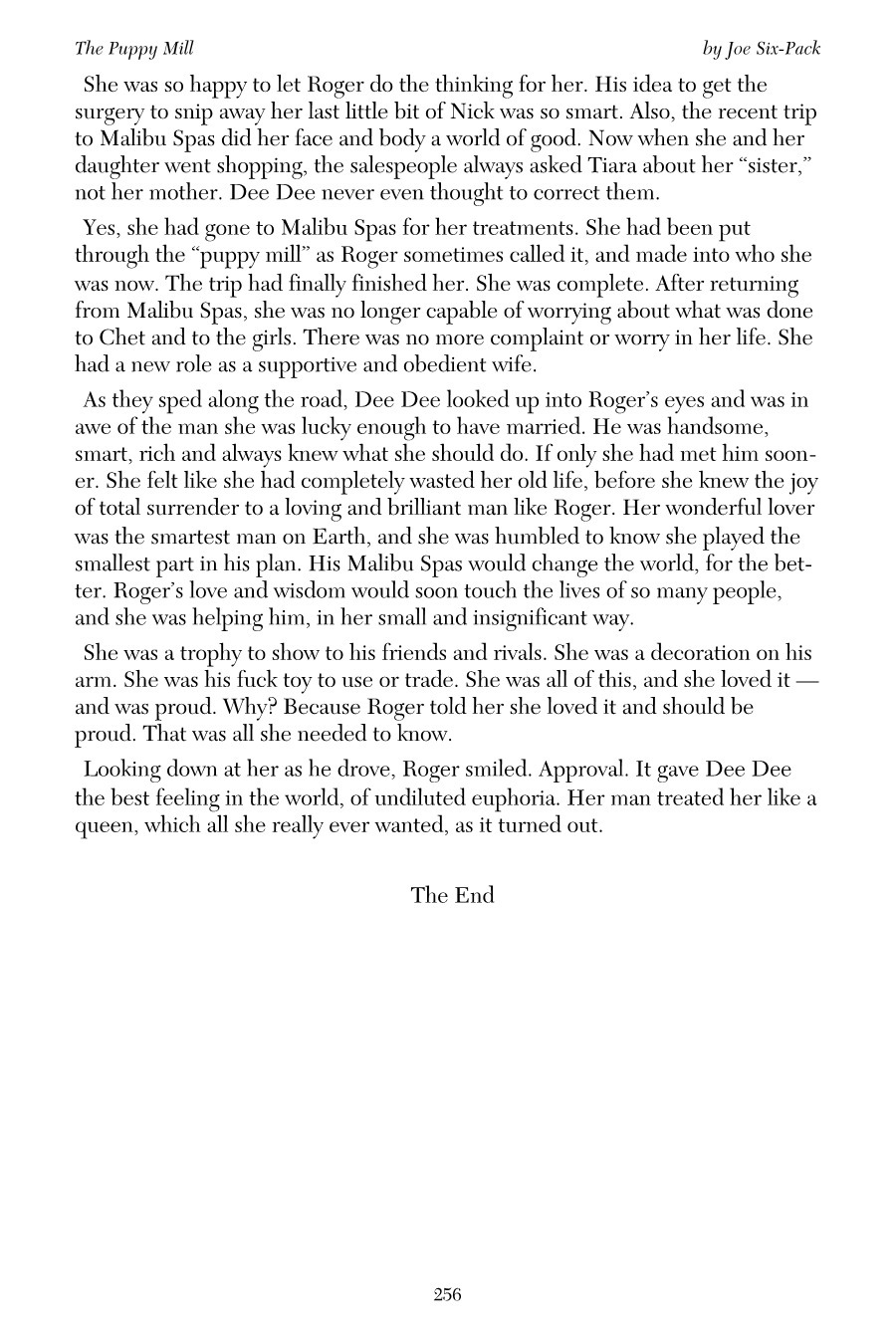 The Puppy Mill

by Joe Six-Pack

She was so happy to let Roger do the thinking for her. His idea to get the surgery to snip away her last little bit of Nick was so smart. Also, the recent trip to Malibu Spas did her face and body a world of good. Now when she and her daughter went shopping, the salespeople always asked Tiara about her “sister,” not her mother. Dee Dee never even thought to correct them.

Yes, she had gone to Malibu Spas for her treatments. She had been put through the “puppy mill” as Roger sometimes called it, and made into who she was now. The trip had finally finished her. She was complete. After returning from Malibu Spas, she was no longer capable of worrying about what was done to Chet and to the girls. There was no more complaint or worry in her life. She had a new role as a supportive and obedient wife.

As they sped along the road, Dee Dee looked up into Roger’s eyes and was in awe of the man she was lucky enough to have married. He was handsome, smart, rich and always knew what she should do. If only she had met him sooner. She felt like she had completely wasted her old life, before she knew the joy of total surrender to a loving and brilliant man like Roger. Her wonderful lover was the smartest man on Earth, and she was humbled to know she played the smallest part in his plan. His Malibu Spas would change the world, for the better. Roger’s love and wisdom would soon touch the lives of so many people, and she was helping him, in her small and insignificant way.

She was a trophy to show to his friends and rivals. She was a decoration on his arm. She was his fuck toy to use or trade. She was all of this, and she loved it — and was proud. Why? Because Roger told her she loved it and should be proud. That was all she needed to know.

Looking down at her as he drove, Roger smiled. Approval. It gave Dee Dee the best feeling in the world, of undiluted euphoria. Her man treated her like a queen, which all she really ever wanted, as it turned out.

The End

256